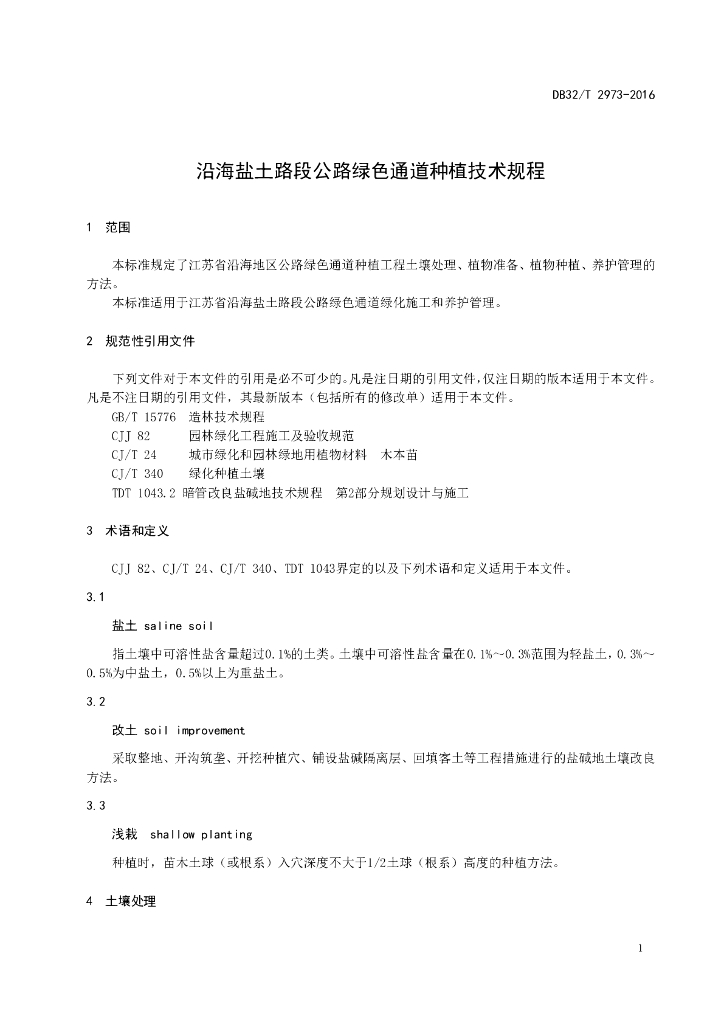 DB32/T 2973-2016

沿海盐土路段公路绿色通道种植技术规程

1 范围

本标准规定了江苏省沿海地区公路绿色通道种植工程土壤处理、植物准备、植物种植、养护管理的方法。

本标准适用于江苏省沿海盐土路段公路绿色通道绿化施工和养护管理。

2 规范性引用文件

下列文件对于本文件的引用是必不可少的。凡是注日期的引用文件，仅注日期的版本适用于本文件。凡是不注日期的引用文件，其最新版本（包括所有的修改单）适用于本文件。

GB/T 15776 造林技术规程

CJJ 82 园林绿化工程施工及验收规范

CJ/T 24 城市绿化和园林绿地用植物材料 木本苗

CJ/T 340 绿化种植土壤

TDT 1043.2 暗管改良盐碱地技术规程 第2部分规划设计与施工

3 术语和定义

CJJ 82、CJ/T 24、CJ/T 340、TDT 1043界定的以及下列术语和定义适用于本文件。

3.1

盐土 saline soil

指土壤中可溶性盐含量超过0.1%的土类。土壤中可溶性盐含量在0.1%~0.3%范围为轻盐土，0.3%~0.5%为中盐土，0.5%以上为重盐土。

3.2

改土 soil improvement

采取整地、开沟筑垄、开挖种植穴、铺设盐碱隔离层、回填客土等工程措施进行的盐碱地土壤改良方法。

3.3

浅栽 shallow planting

种植时，苗木土球（或根系）入穴深度不大于1/2土球（根系）高度的种植方法。

4 土壤处理

1